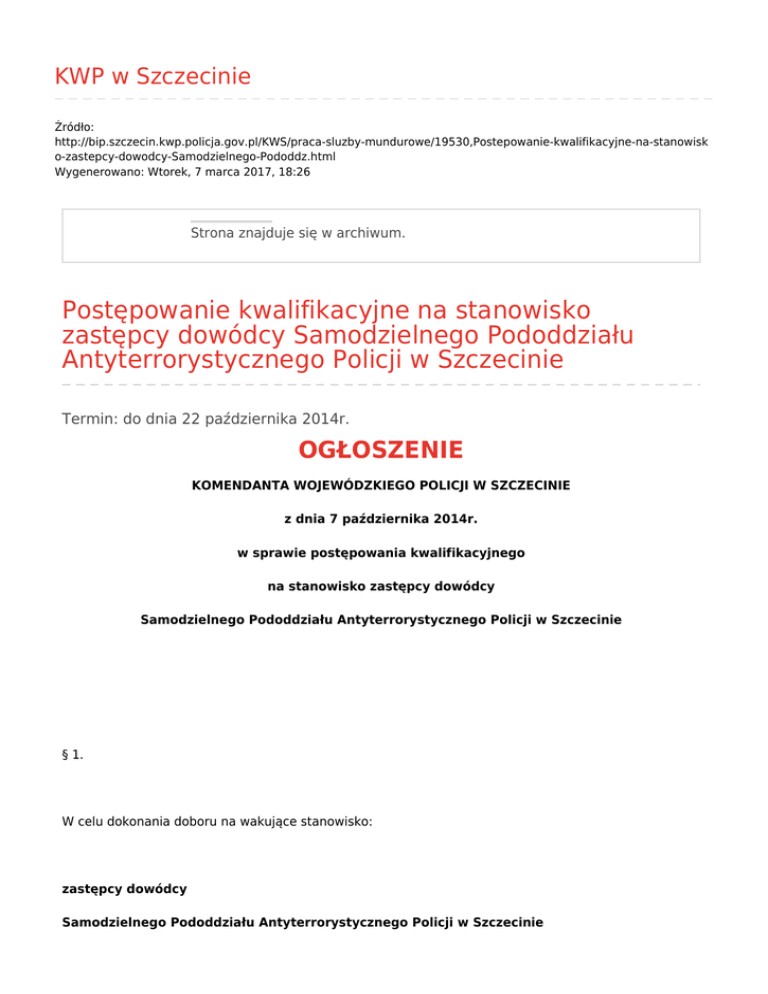 KWP w Szczecinie

Źródło: http://bip.szczecin.kwp.policja.gov.pl/KWS/praca-sluzby-mundurowe/19530,Postepowanie-kwalifikacyjne-na-stanowisko-zastepcy-dowodcy-Samodzielnego-Pododdz.html
Wygenerowano: Wtorek, 7 marca 2017, 18:26

Strona znajduje się w archiwum.

Postępowanie kwalifikacyjne na stanowisko zastępcy dowódcy Samodzielnego Pododdziału Antyterrorystycznego Policji w Szczecinie

Termin: do dnia 22 października 2014r.

OGŁOSZENIE

KOMENDANTA WOJEWÓDZKIEGO POLICJI W SZCZECINIE

z dnia 7 października 2014r.

w sprawie postępowania kwalifikacyjnego

na stanowisko zastępcy dowódcy

Samodzielnego Pododdziału Antyterrorystycznego Policji w Szczecinie

§ 1.

W celu dokonania doboru na wakujące stanowisko:

zastępcy dowódcy

Samodzielnego Pododdziału Antyterrorystycznego Policji w Szczecinie